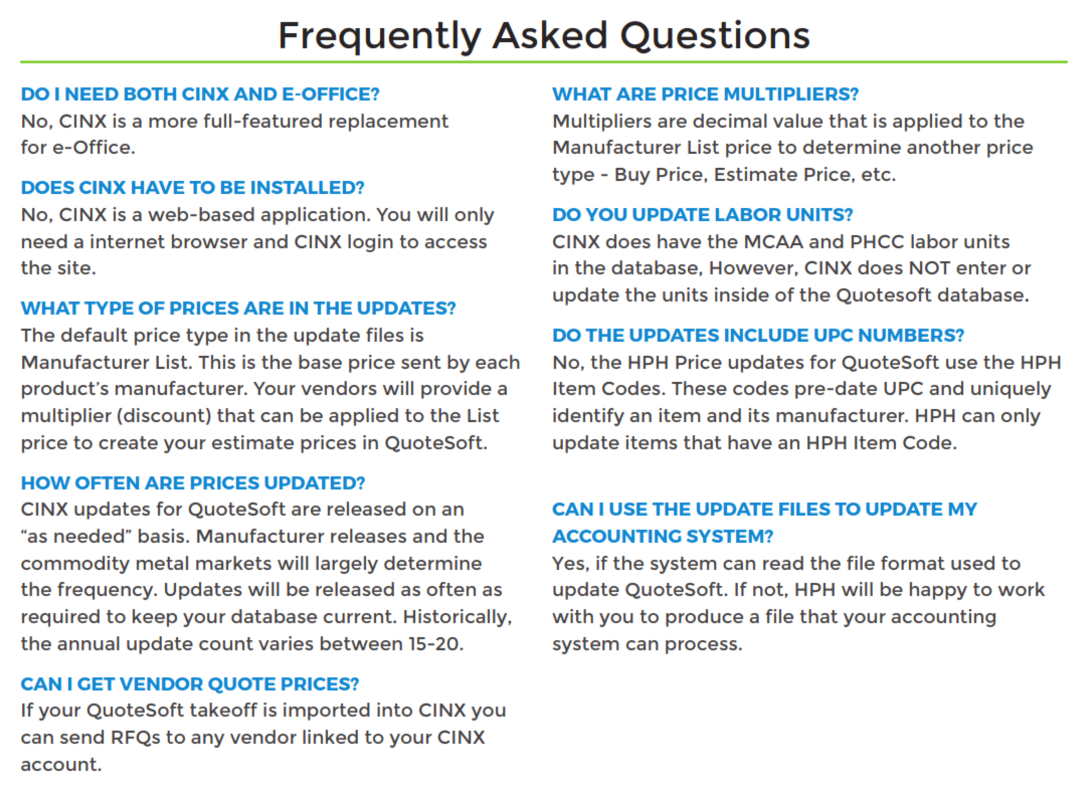 Frequently Asked Questions

DO I NEED BOTH CINX AND E-OFFICE?
No, CINX is a more full-featured replacement for e-Office.

DOES CINX HAVE TO BE INSTALLED?
No, CINX is a web-based application. You will only need a internet browser and CINX login to access the site.

WHAT TYPE OF PRICES ARE IN THE UPDATES?
The default price type in the update files is Manufacturer List. This is the base price sent by each product's manufacturer. Your vendors will provide a multiplier (discount) that can be applied to the List price to create your estimate prices in QuoteSoft.

HOW OFTEN ARE PRICES UPDATED?
CINX updates for QuoteSoft are released on an "as needed" basis. Manufacturer releases and the commodity metal markets will largely determine the frequency. Updates will be released as often as required to keep your database current. Historically, the annual update count varies between 15-20.

CAN I GET VENDOR QUOTE PRICES?
If your QuoteSoft takeoff is imported into CINX you can send RFQs to any vendor linked to your CINX account.

WHAT ARE PRICE MULTIPLIERS?
Multipliers are decimal value that is applied to the Manufacturer List price to determine another price type - Buy Price, Estimate Price, etc.

DO YOU UPDATE LABOR UNITS?
CINX does have the MCAA and PHCC labor units in the database, However, CINX does NOT enter or update the units inside of the Quotesoft database.

DO THE UPDATES INCLUDE UPC NUMBERS?
No, the HPH Price updates for QuoteSoft use the HPH Item Codes. These codes pre-date UPC and uniquely identify an item and its manufacturer. HPH can only update items that have an HPH Item Code.

CAN I USE THE UPDATE FILES TO UPDATE MY ACCOUNTING SYSTEM?
Yes, if the system can read the file format used to update QuoteSoft. If not, HPH will be happy to work with you to produce a file that your accounting system can process.